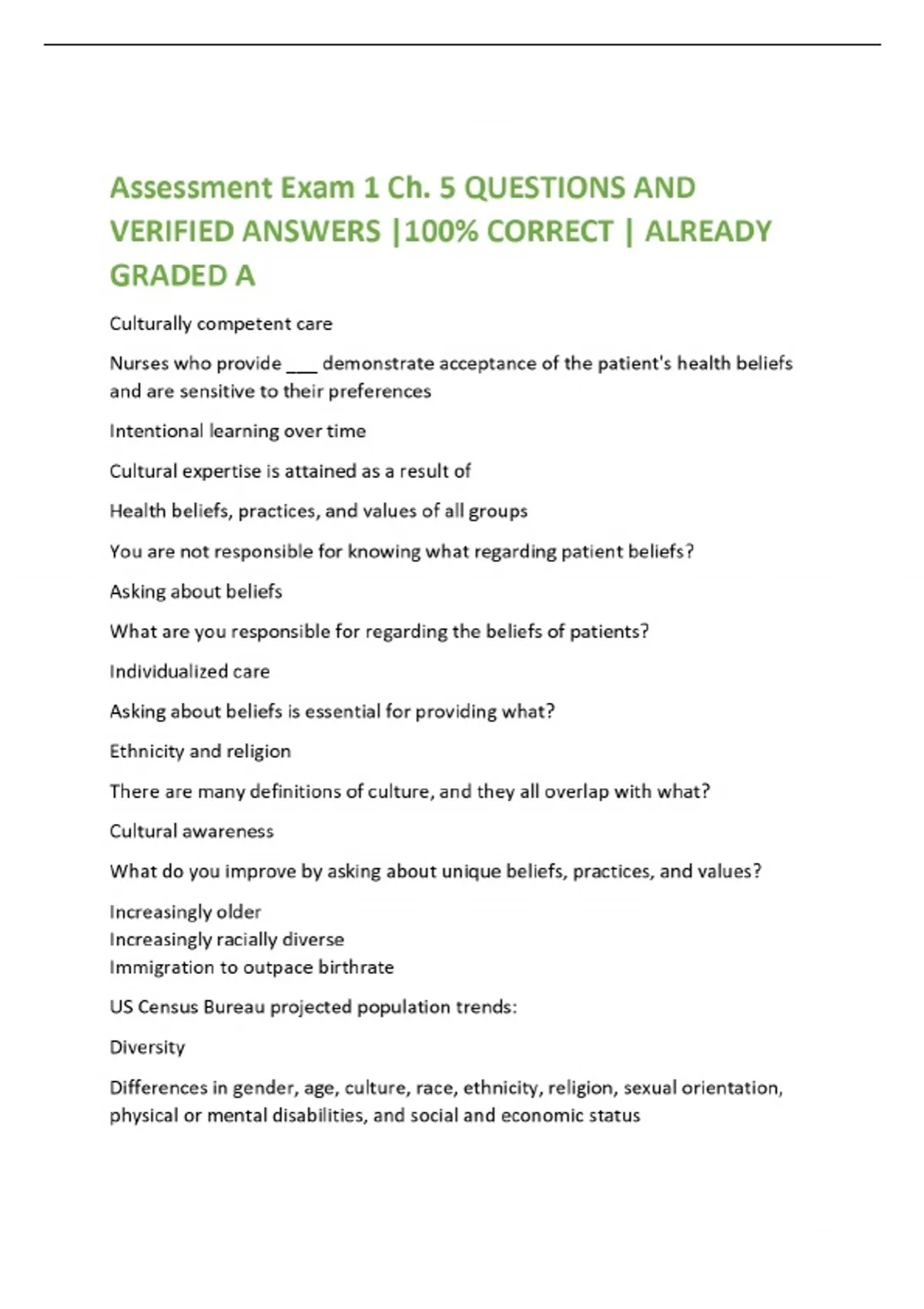 Assessment Exam 1 Ch. 5 QUESTIONS AND VERIFIED ANSWERS |100% CORRECT | ALREADY GRADED A

Culturally competent care

Nurses who provide ____ demonstrate acceptance of the patient's health beliefs and are sensitive to their preferences

Intentional learning over time

Cultural expertise is attained as a result of

Health beliefs, practices, and values of all groups

You are not responsible for knowing what regarding patient beliefs?

Asking about beliefs

What are you responsible for regarding the beliefs of patients?

Individualized care

Asking about beliefs is essential for providing what?

Ethnicity and religion

There are many definitions of culture, and they all overlap with what?

Cultural awareness

What do you improve by asking about unique beliefs, practices, and values?

Increasingly older
Increasingly racially diverse
Immigration to outpace birthrate

US Census Bureau projected population trends:

Diversity

Differences in gender, age, culture, race, ethnicity, religion, sexual orientation, physical or mental disabilities, and social and economic status